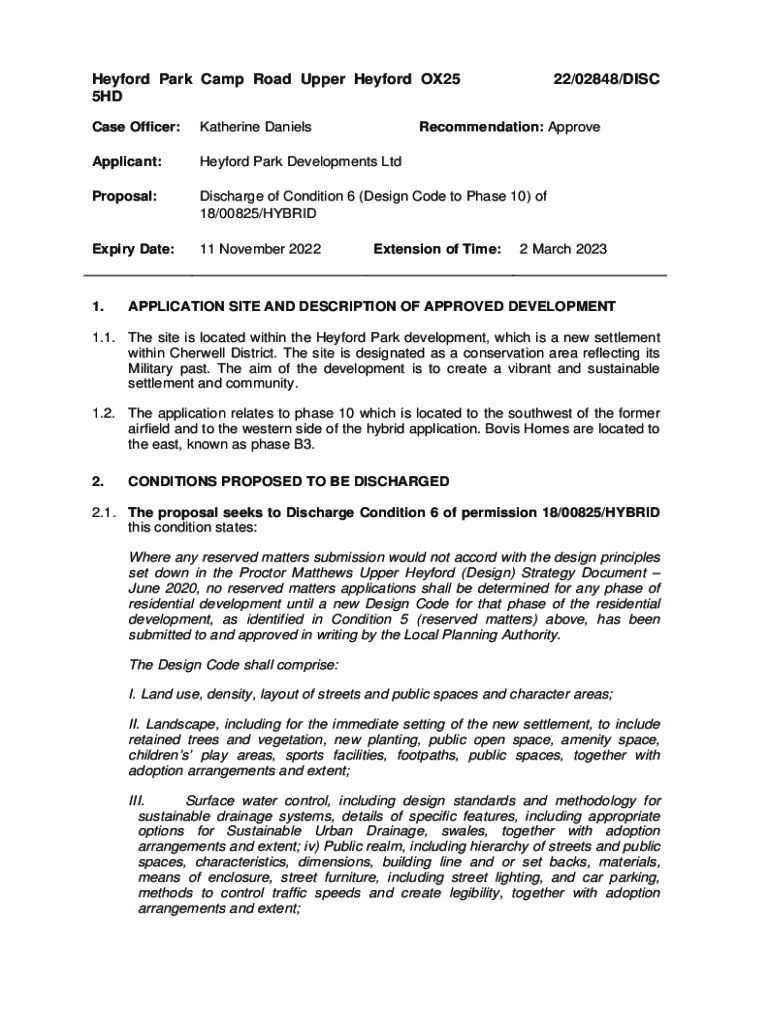 Heyford Park Camp Road Upper Heyford OX25 5HD

22/02848/DISC

Case Officer: Katherine Daniels

Recommendation: Approve

Applicant: Heyford Park Developments Ltd

Proposal: Discharge of Condition 6 (Design Code to Phase 10) of 18/00825/HYBRID

Expiry Date: 11 November 2022

Extension of Time: 2 March 2023

1. APPLICATION SITE AND DESCRIPTION OF APPROVED DEVELOPMENT

1.1. The site is located within the Heyford Park development, which is a new settlement within Cherwell District. The site is designated as a conservation area reflecting its Military past. The aim of the development is to create a vibrant and sustainable settlement and community.

1.2. The application relates to phase 10 which is located to the southwest of the former airfield and to the western side of the hybrid application. Bovis Homes are located to the east, known as phase B3.

2. CONDITIONS PROPOSED TO BE DISCHARGED

2.1. The proposal seeks to Discharge Condition 6 of permission 18/00825/HYBRID this condition states:

Where any reserved matters submission would not accord with the design principles set down in the Proctor Matthews Upper Heyford (Design) Strategy Document – June 2020, no reserved matters applications shall be determined for any phase of residential development until a new Design Code for that phase of the residential development, as identified in Condition 5 (reserved matters) above, has been submitted to and approved in writing by the Local Planning Authority.

The Design Code shall comprise:

I. Land use, density, layout of streets and public spaces and character areas;

II. Landscape, including for the immediate setting of the new settlement, to include retained trees and vegetation, new planting, public open space, amenity space, children's' play areas, sports facilities, footpaths, public spaces, together with adoption arrangements and extent;

III. Surface water control, including design standards and methodology for sustainable drainage systems, details of specific features, including appropriate options for Sustainable Urban Drainage, swales, together with adoption arrangements and extent; iv) Public realm, including hierarchy of streets and public spaces, characteristics, dimensions, building line and or set backs, materials, means of enclosure, street furniture, including street lighting, and car parking, methods to control traffic speeds and create legibility, together with adoption arrangements and extent;